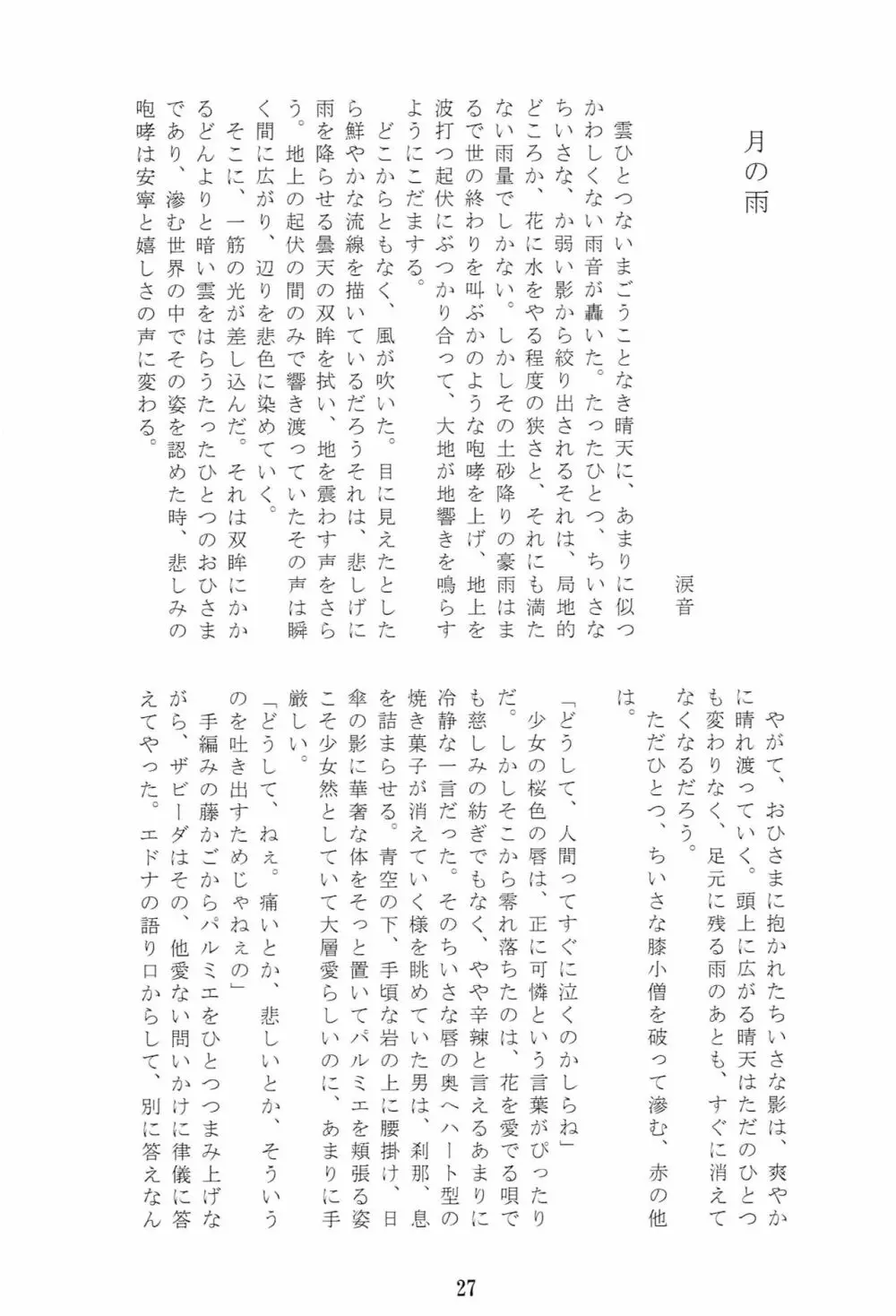 月の雨

涙音

雲ひとつないまごうことなき晴天に、あまりに似つかわしくない雨音が轟いた。たったひとつ、ちいさなちいさな、か弱い影から絞り出されるそれは、局地的どころか、花に水をやる程度の狭さと、それにも満たない雨量でしかない。しかしその土砂降りの豪雨はまるで世の終わりを叫ぶかのような咆哮を上げ、地上を波打つ起伏にぶつかり合って、大地が地響きを鳴らすようにこだまする。

どこからともなく、風が吹いた。目に見えたとしたら鮮やかな流線を描いているだろうそれは、悲しげに雨を降らせる曇天の双眸を拭い、地を震わす声をさらう。地上の起伏の間のみで響き渡っていたその声は瞬く間に広がり、辺りを悲色に染めていく。

そこに、一筋の光が差し込んだ。それは双眸にかかるどんよりと暗い雲をはらうたったひとつのおひさまであり、滲む世界の中でその姿を認めた時、悲しみの咆哮は安寧と嬉しさの声に変わる。

やがて、おひさまに抱かれたちいさな影は、爽やかに晴れ渡っていく。頭上に広がる晴天はただのひとつも変わりなく、足元に残る雨のあとも、すぐに消えてなくなるだろう。

ただひとつ、ちいさな膝小僧を破って滲む、赤の他は。

「どうして、人間ってすぐに泣くのかしらね」

少女の桜色の唇は、正に可憐という言葉がぴったりだ。しかしそこから零れ落ちたのは、花を愛でる唄でも慈しみの紡ぎでもなく、やや辛辣と言えるあまりに冷静な一言だった。そのちいさな唇の奥へハート型の焼き菓子が消えていく様を眺めていた男は、刹那、息を詰まらせる。青空の下、手頃な岩の上に腰掛け、日傘の影に華奢な体をそっと置いてパルミエを頬張る姿こそ少女然としていて大層愛らしいのに、あまりに手厳しい。

「どうして、ねぇ。痛いとか、悲しいとか、そういうのを吐き出すためじゃねぇの」

手編みの藤かごからパルミエをひとつつまみ上げながら、ザビーダはその、他愛ない問いかけに律儀に答えてやった。エドナの語り口からして、別に答えなん

27